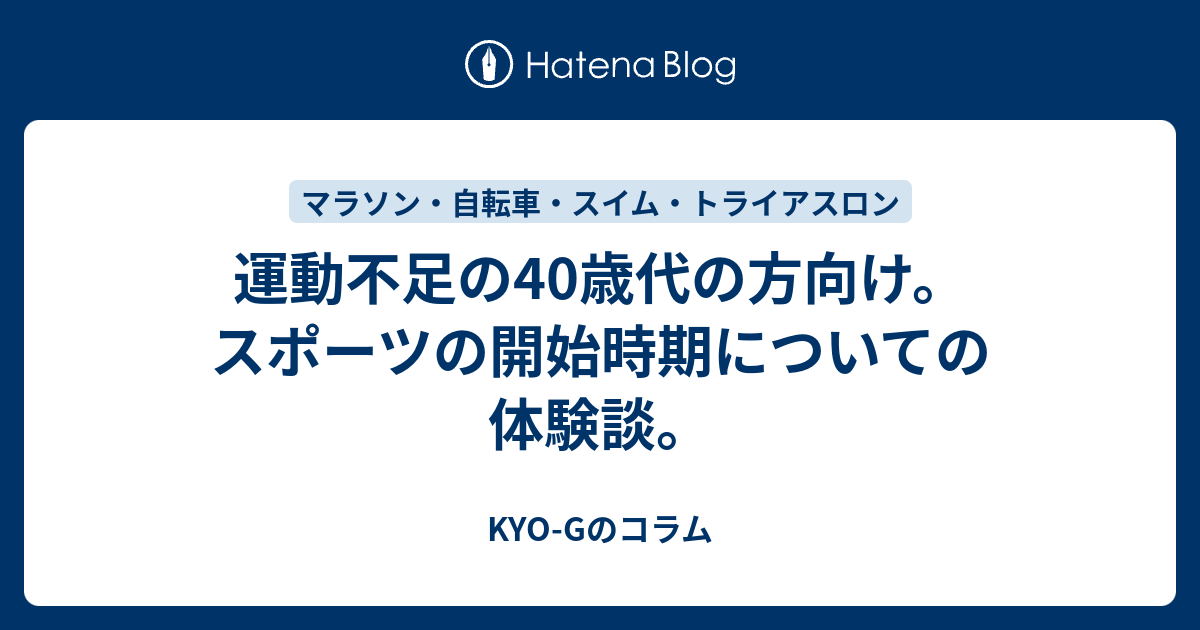 Hatena Blog

マラソン・自転車・スイム・トライアスロン

運動不足の40歳代の方向け。スポーツの開始時期についての体験談。

KYO-Gのコラム